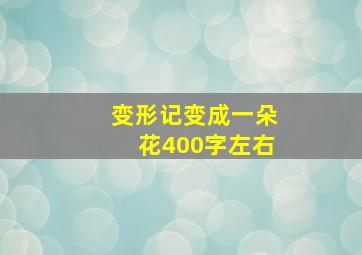 变形记变成一朵花400字左右